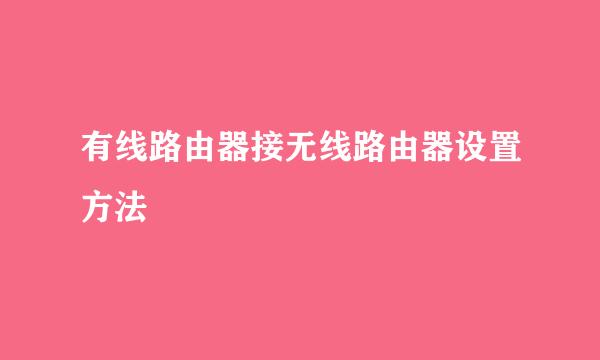 有线路由器接无线路由器设置方法